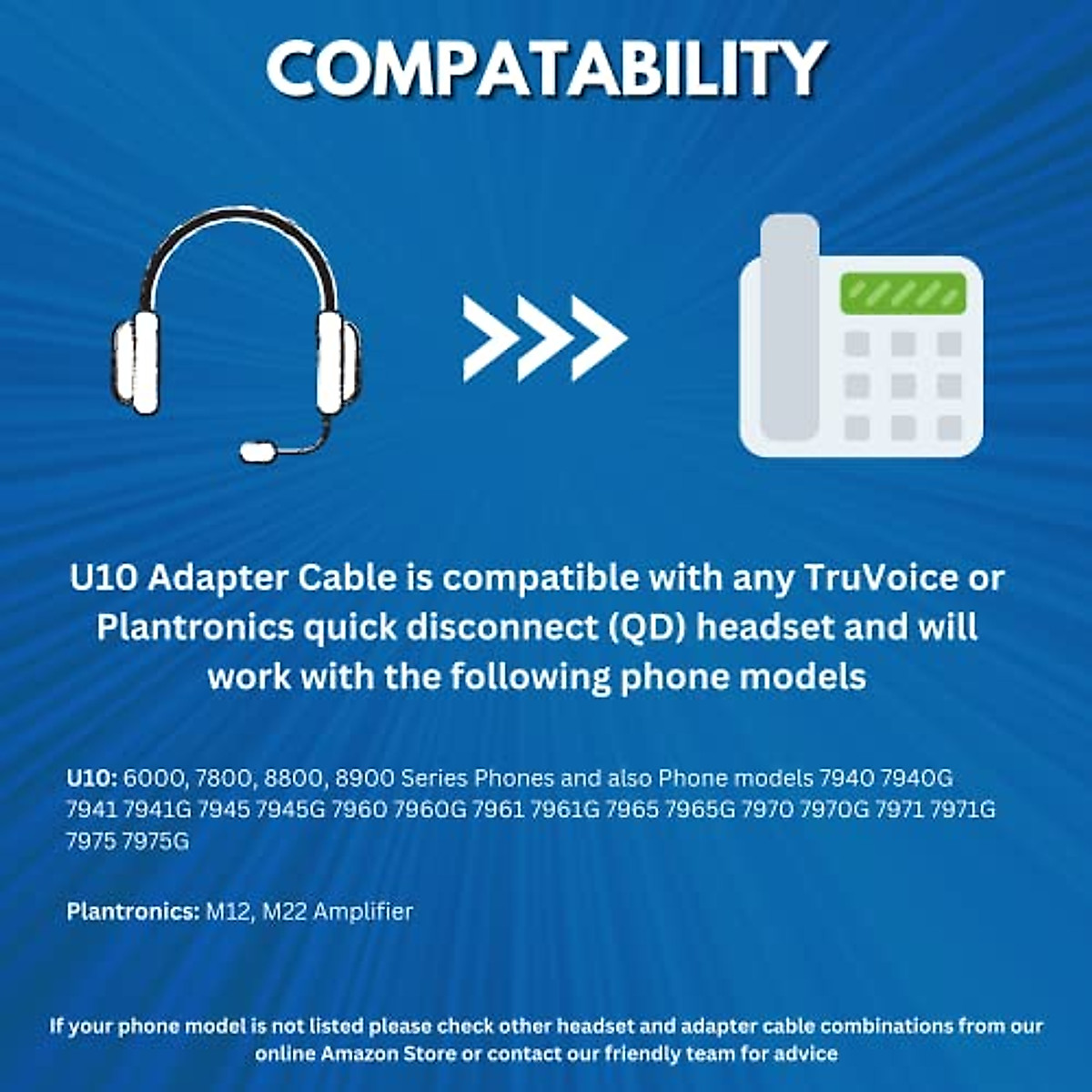 COMPATABILITY

U10 Adapter Cable is compatible with any TruVoice or Plantronics quick disconnect (QD) headset and will work with the following phone models

U10: 6000, 7800, 8800, 8900 Series Phones and also Phone models 7940 7940G 7941 7941G 7945 7945G 7960 7960G 7961 7961G 7965 7965G 7970 7970G 7971 7971G 7975 7975G

Plantronics: M12, M22 Amplifier

If your phone model is not listed please check other headset and adapter cable combinations from our online Amazon Store or contact our friendly team for advice